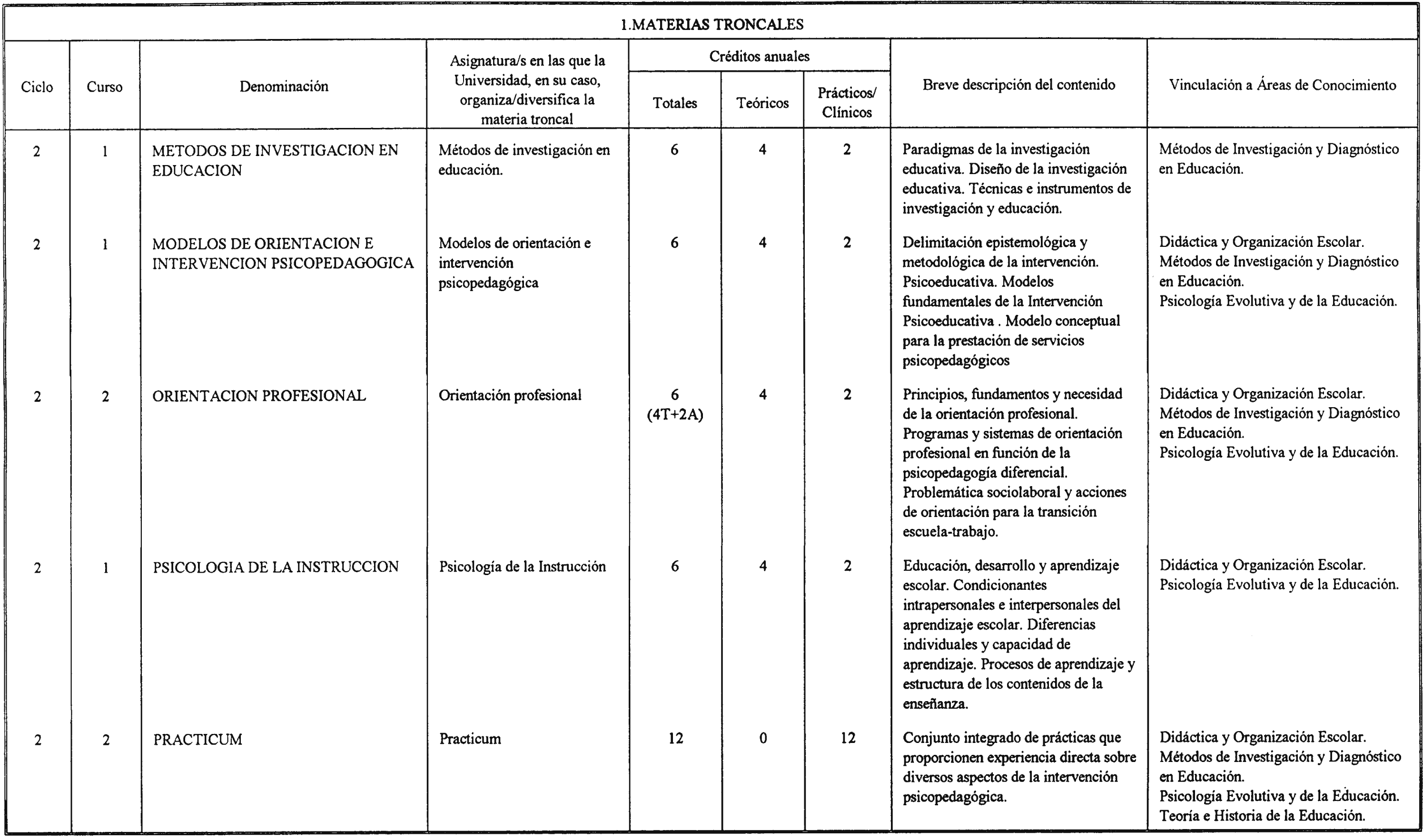 1.MATERIAS TRONCALES

| Ciclo | Curso | Denominación | Asignatura/s en las que la Universidad, en su caso, organiza/diversifica la materia troncal | Créditos anuales Totales | Créditos anuales Teóricos | Créditos anuales Prácticos/ Clínicos | Breve descripción del contenido | Vinculación a Áreas de Conocimiento |
|---|---|---|---|---|---|---|---|---|
| 2 | 1 | METODOS DE INVESTIGACION EN EDUCACION | Métodos de investigación en educación. | 6 | 4 | 2 | Paradigmas de la investigación educativa. Diseño de la investigación educativa. Técnicas e instrumentos de investigación y educación. | Métodos de Investigación y Diagnóstico en Educación. |
| 2 | 1 | MODELOS DE ORIENTACION E INTERVENCION PSICOPEDAGOGICA | Modelos de orientación e intervención psicopedagógica | 6 | 4 | 2 | Delimitación epistemológica y metodológica de la intervención. Psicoeducativa. Modelos fundamentales de la Intervención Psicoeducativa . Modelo conceptual para la prestación de servicios psicopedagógicos | Didáctica y Organización Escolar. Métodos de Investigación y Diagnóstico en Educación. Psicología Evolutiva y de la Educación. |
| 2 | 2 | ORIENTACION PROFESIONAL | Orientación profesional | 6 (4T+2A) | 4 | 2 | Principios, fundamentos y necesidad de la orientación profesional. Programas y sistemas de orientación profesional en función de la psicopedagogía diferencial. Problemática sociolaboral y acciones de orientación para la transición escuela-trabajo. | Didáctica y Organización Escolar. Métodos de Investigación y Diagnóstico en Educación. Psicología Evolutiva y de la Educación. |
| 2 | 1 | PSICOLOGIA DE LA INSTRUCCION | Psicología de la Instrucción | 6 | 4 | 2 | Educación, desarrollo y aprendizaje escolar. Condicionantes intrapersonales e interpersonales del aprendizaje escolar. Diferencias individuales y capacidad de aprendizaje. Procesos de aprendizaje y estructura de los contenidos de la enseñanza. | Didáctica y Organización Escolar. Psicología Evolutiva y de la Educación. |
| 2 | 2 | PRACTICUM | Practicum | 12 | 0 | 12 | Conjunto integrado de prácticas que proporcionen experiencia directa sobre diversos aspectos de la intervención psicopedagógica. | Didáctica y Organización Escolar. Métodos de Investigación y Diagnóstico en Educación. Psicología Evolutiva y de la Educación. Teoría e Historia de la Educación. |